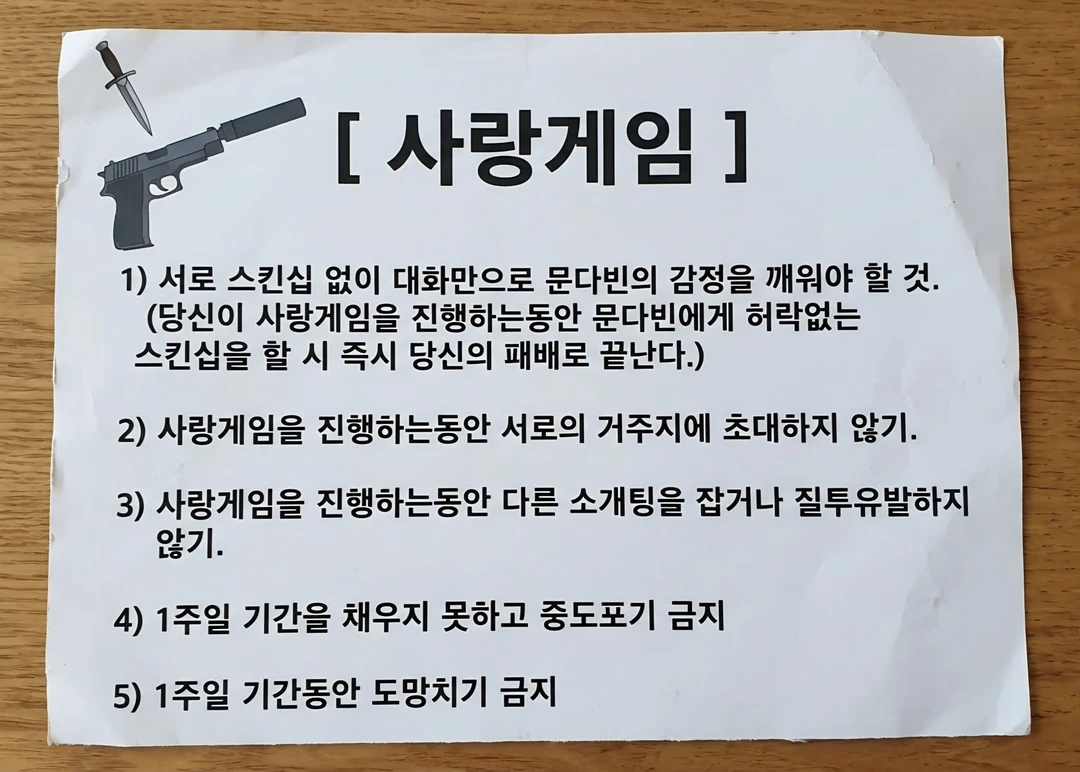 [ 사랑게임 ]

1) 서로 스킨십 없이 대화만으로 문다빈의 감정을 깨워야 할 것. (당신이 사랑게임을 진행하는동안 문다빈에게 허락없는 스킨십을 할 시 즉시 당신의 패배로 끝난다.)

2) 사랑게임을 진행하는동안 서로의 거주지에 초대하지 않기.

3) 사랑게임을 진행하는동안 다른 소개팅을 잡거나 질투유발하지 않기.

4) 1주일 기간을 채우지 못하고 중도포기 금지

5) 1주일 기간동안 도망치기 금지